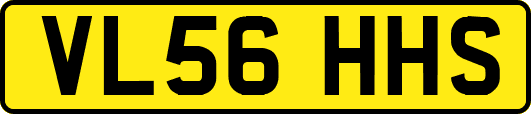 VL56 HHS